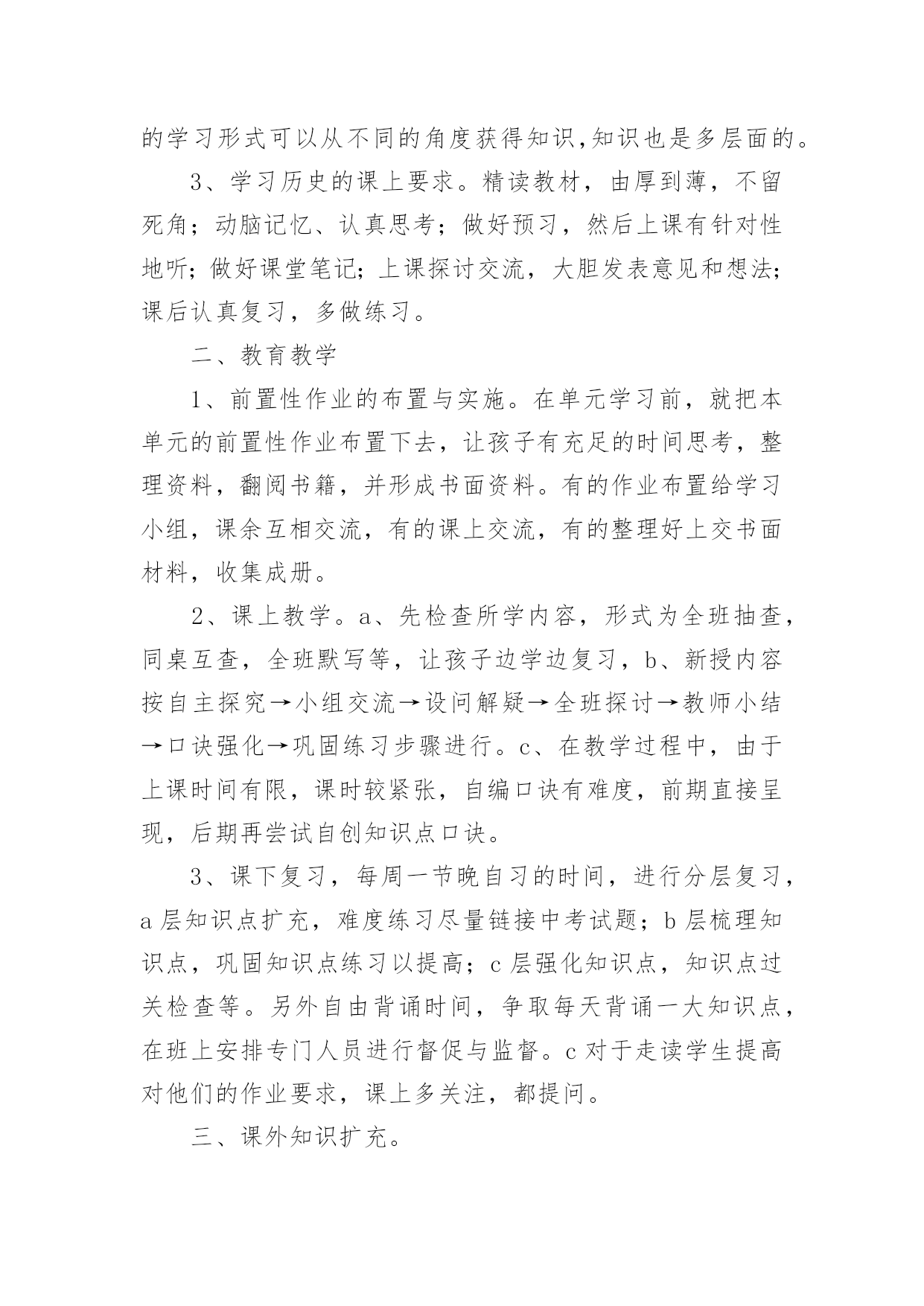 的学习形式可以从不同的角度获得知识,知识也是多层面的。

3、学习历史的课上要求。精读教材，由厚到薄，不留死角；动脑记忆、认真思考；做好预习，然后上课有针对性地听；做好课堂笔记；上课探讨交流，大胆发表意见和想法；课后认真复习，多做练习。

二、教育教学

1、前置性作业的布置与实施。在单元学习前，就把本单元的前置性作业布置下去，让孩子有充足的时间思考，整理资料，翻阅书籍，并形成书面资料。有的作业布置给学习小组，课余互相交流，有的课上交流，有的整理好上交书面材料，收集成册。

2、课上教学。a、先检查所学内容，形式为全班抽查，同桌互查，全班默写等，让孩子边学边复习，b、新授内容按自主探究→小组交流→设问解疑→全班探讨→教师小结→口诀强化→巩固练习步骤进行。c、在教学过程中，由于上课时间有限，课时较紧张，自编口诀有难度，前期直接呈现，后期再尝试自创知识点口诀。

3、课下复习，每周一节晚自习的时间，进行分层复习，a层知识点扩充，难度练习尽量链接中考试题；b层梳理知识点，巩固知识点练习以提高；c层强化知识点，知识点过关检查等。另外自由背诵时间，争取每天背诵一大知识点，在班上安排专门人员进行督促与监督。c对于走读学生提高对他们的作业要求，课上多关注，都提问。

三、课外知识扩充。